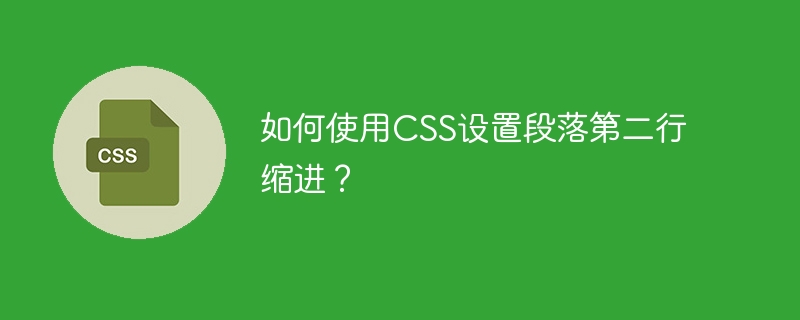 CSS

如何使用CSS设置段落第二行缩进？